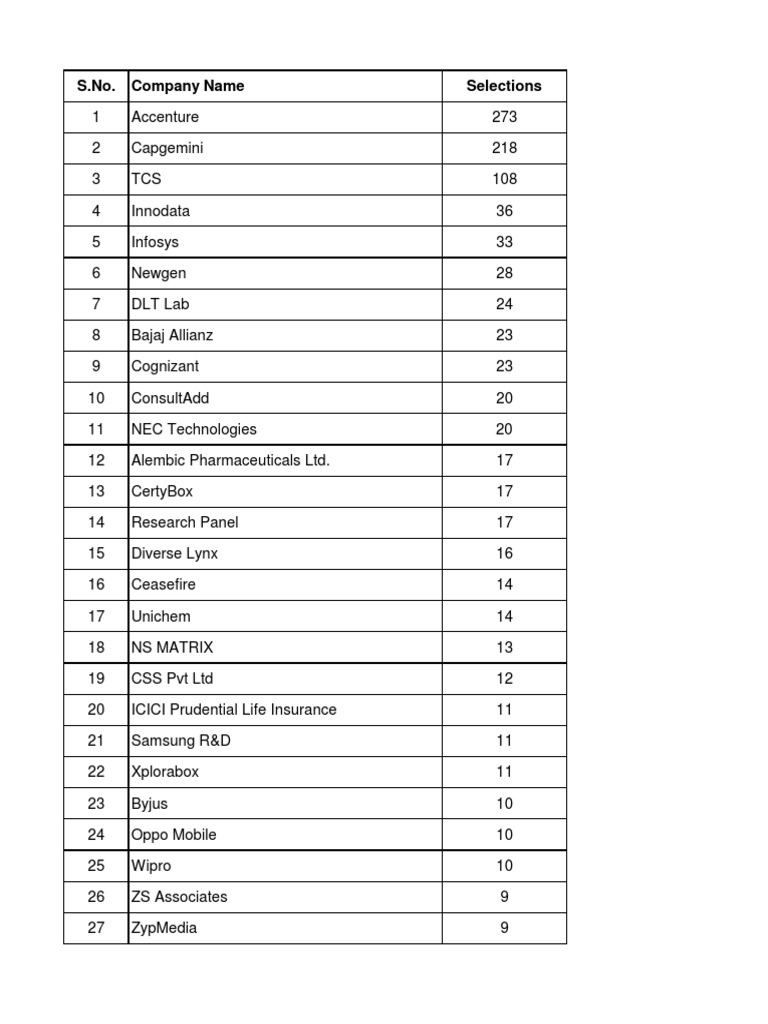 | S.No. | Company Name | Selections |
|---|---|---|
| 1 | Accenture | 273 |
| 2 | Capgemini | 218 |
| 3 | TCS | 108 |
| 4 | Innodata | 36 |
| 5 | Infosys | 33 |
| 6 | Newgen | 28 |
| 7 | DLT Lab | 24 |
| 8 | Bajaj Allianz | 23 |
| 9 | Cognizant | 23 |
| 10 | ConsultAdd | 20 |
| 11 | NEC Technologies | 20 |
| 12 | Alembic Pharmaceuticals Ltd. | 17 |
| 13 | CertyBox | 17 |
| 14 | Research Panel | 17 |
| 15 | Diverse Lynx | 16 |
| 16 | Ceasefire | 14 |
| 17 | Unichem | 14 |
| 18 | NS MATRIX | 13 |
| 19 | CSS Pvt Ltd | 12 |
| 20 | ICICI Prudential Life Insurance | 11 |
| 21 | Samsung R&D | 11 |
| 22 | Xplorabox | 11 |
| 23 | Byjus | 10 |
| 24 | Oppo Mobile | 10 |
| 25 | Wipro | 10 |
| 26 | ZS Associates | 9 |
| 27 | ZypMedia | 9 |